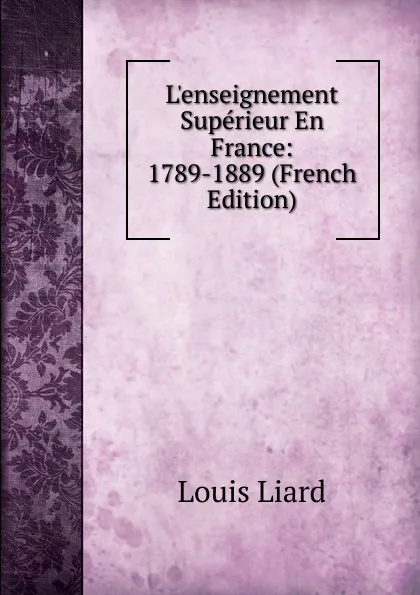 L'enseignement Supérieur En France: 1789-1889 (French Edition)

Louis Liard